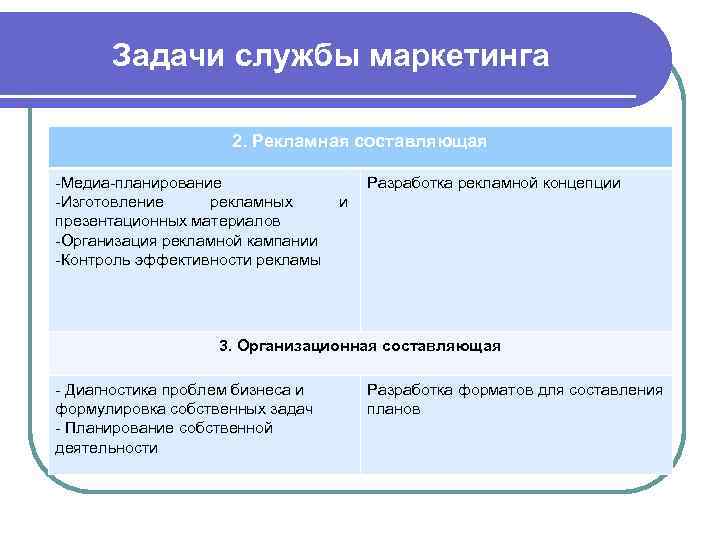 Задачи службы маркетинга

| 2. Рекламная составляющая | |
|---|---|
| -Медиа-планирование -Изготовление рекламных и презентационных материалов -Организация рекламной кампании -Контроль эффективности рекламы | Разработка рекламной концепции |
| 3. Организационная составляющая | |
| - Диагностика проблем бизнеса и формулировка собственных задач - Планирование собственной деятельности | Разработка форматов для составления планов |